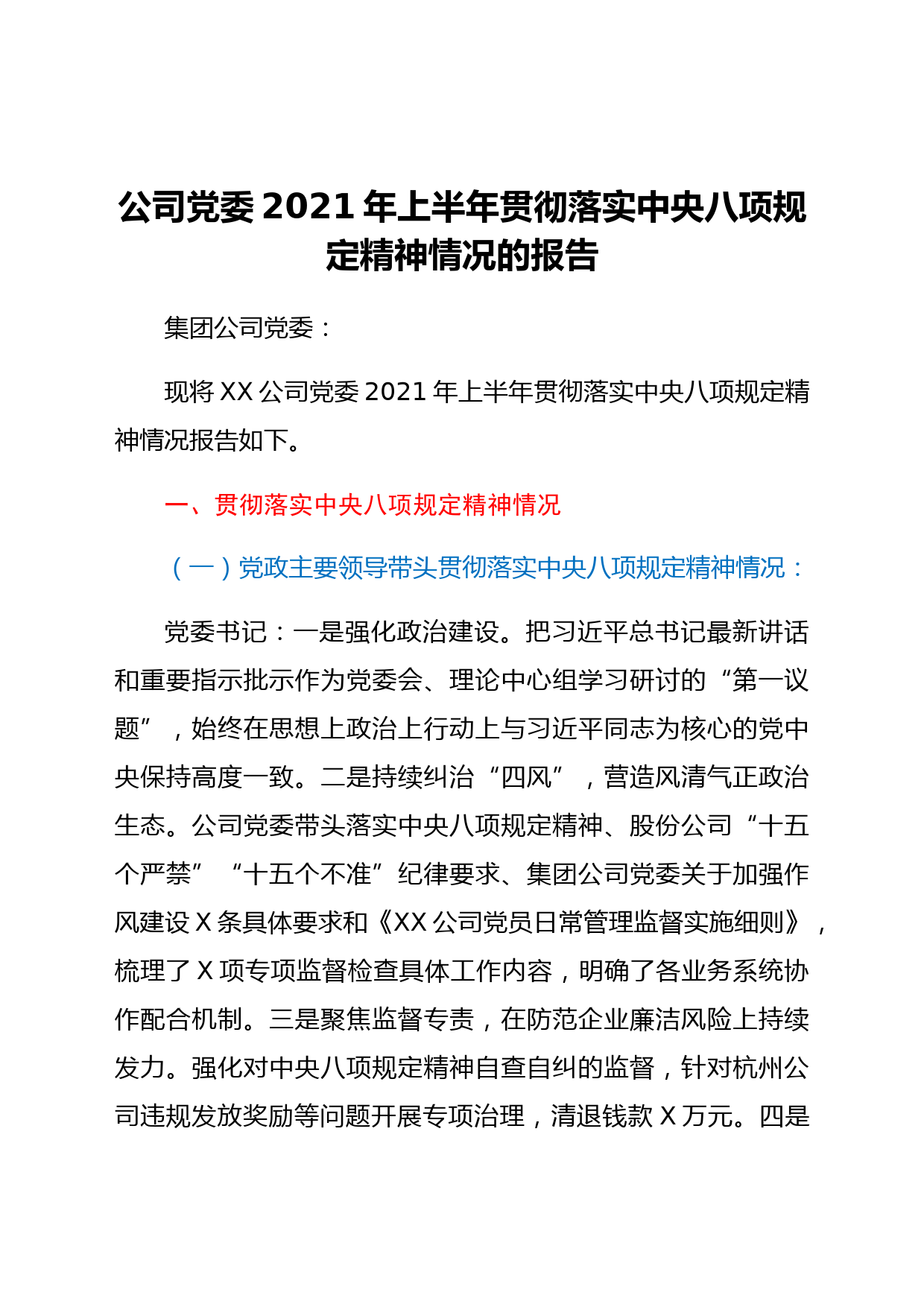 公司党委2021年上半年贯彻落实中央八项规定精神情况的报告

集团公司党委：

现将XX公司党委2021年上半年贯彻落实中央八项规定精神情况报告如下。

一、贯彻落实中央八项规定精神情况

（一）党政主要领导带头贯彻落实中央八项规定精神情况：

党委书记：一是强化政治建设。把习近平总书记最新讲话和重要指示批示作为党委会、理论中心组学习研讨的“第一议题”，始终在思想上政治上行动上与习近平同志为核心的党中央保持高度一致。二是持续纠治“四风”，营造风清气正政治生态。公司党委带头落实中央八项规定精神、股份公司“十五个严禁”“十五个不准”纪律要求、集团公司党委关于加强作风建设X条具体要求和《XX公司党员日常管理监督实施细则》，梳理了X项专项监督检查具体工作内容，明确了各业务系统协作配合机制。三是聚焦监督专责，在防范企业廉洁风险上持续发力。强化对中央八项规定精神自查自纠的监督，针对杭州公司违规发放奖励等问题开展专项治理，清退钱款X万元。四是